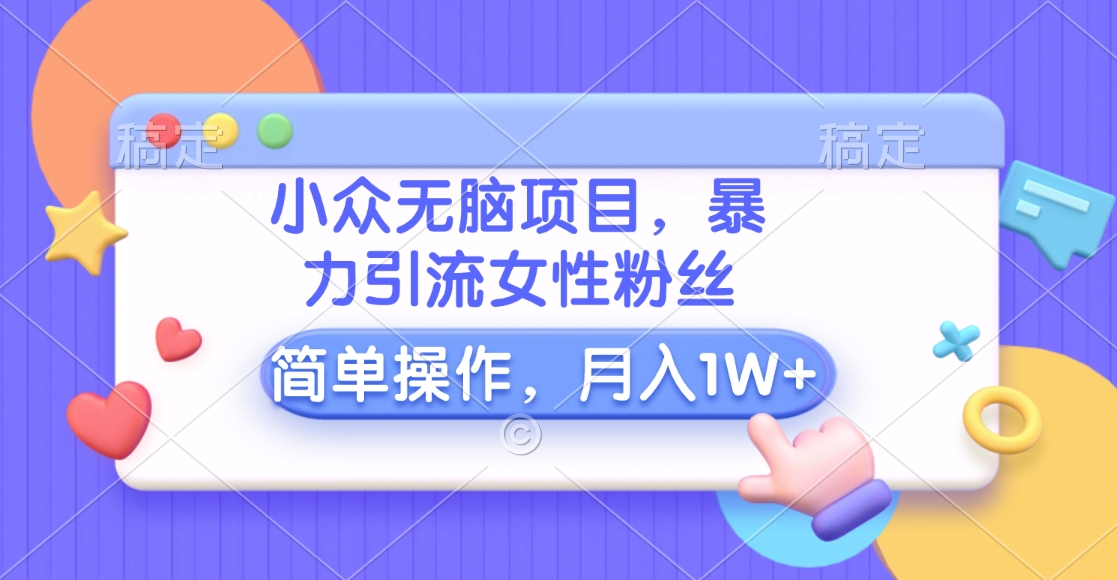 稿定 稿定

小众无脑项目，暴力引流女性粉丝

简单操作，月入1W+

©